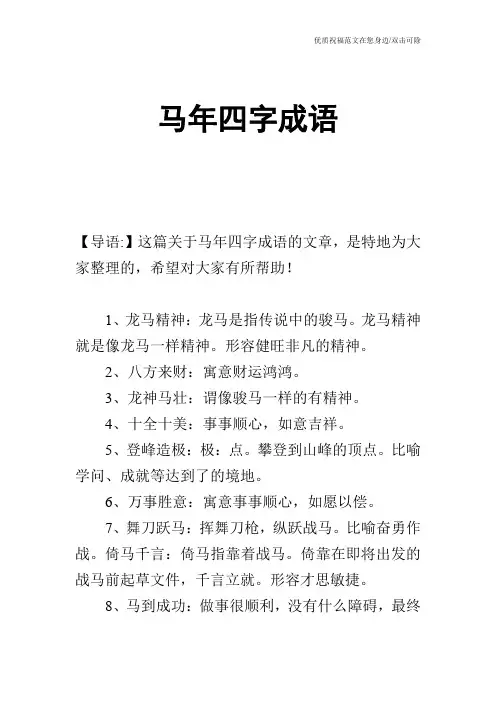 优质祝福范文在您身边/双击可除

马年四字成语

【导语:】这篇关于马年四字成语的文章，是特地为大家整理的，希望对大家有所帮助！

1、龙马精神：龙马是指传说中的骏马。龙马精神就是像龙马一样精神。形容健旺非凡的精神。

2、八方来财：寓意财运鸿鸿。

3、龙神马壮：谓像骏马一样的有精神。

4、十全十美：事事顺心，如意吉祥。

5、登峰造极：极：点。攀登到山峰的顶点。比喻学问、成就等达到了的境地。

6、万事胜意：寓意事事顺心，如愿以偿。

7、舞刀跃马：挥舞刀枪，纵跃战马。比喻奋勇作战。倚马千言：倚马指靠着战马。倚靠在即将出发的战马前起草文件，千言立就。形容才思敏捷。

8、马到成功：做事很顺利，没有什么障碍，最终